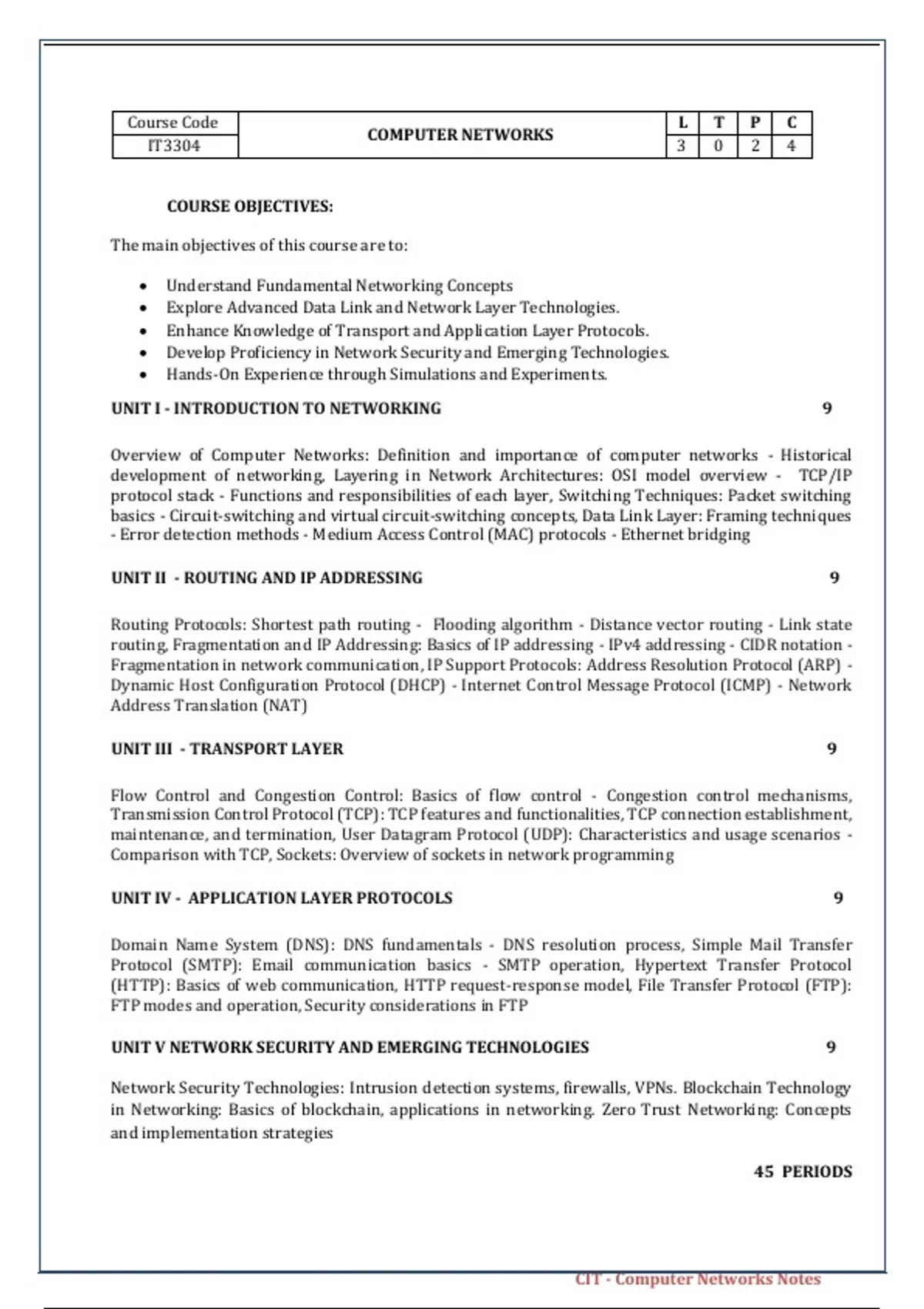 | Course Code | COMPUTER NETWORKS | L | T | P | C |
|---|---|---|---|---|---|
| IT3304 | | 3 | 0 | 2 | 4 |

COURSE OBJECTIVES:

The main objectives of this course are to:

• Understand Fundamental Networking Concepts
• Explore Advanced Data Link and Network Layer Technologies.
• Enhance Knowledge of Transport and Application Layer Protocols.
• Develop Proficiency in Network Security and Emerging Technologies.
• Hands-On Experience through Simulations and Experiments.

UNIT I - INTRODUCTION TO NETWORKING 9

Overview of Computer Networks: Definition and importance of computer networks - Historical development of networking, Layering in Network Architectures: OSI model overview - TCP/IP protocol stack - Functions and responsibilities of each layer, Switching Techniques: Packet switching basics - Circuit-switching and virtual circuit-switching concepts, Data Link Layer: Framing techniques - Error detection methods - Medium Access Control (MAC) protocols - Ethernet bridging

UNIT II - ROUTING AND IP ADDRESSING 9

Routing Protocols: Shortest path routing - Flooding algorithm - Distance vector routing - Link state routing, Fragmentation and IP Addressing: Basics of IP addressing - IPv4 addressing - CIDR notation - Fragmentation in network communication, IP Support Protocols: Address Resolution Protocol (ARP) - Dynamic Host Configuration Protocol (DHCP) - Internet Control Message Protocol (ICMP) - Network Address Translation (NAT)

UNIT III - TRANSPORT LAYER 9

Flow Control and Congestion Control: Basics of flow control - Congestion control mechanisms, Transmission Control Protocol (TCP): TCP features and functionalities, TCP connection establishment, maintenance, and termination, User Datagram Protocol (UDP): Characteristics and usage scenarios - Comparison with TCP, Sockets: Overview of sockets in network programming

UNIT IV - APPLICATION LAYER PROTOCOLS 9

Domain Name System (DNS): DNS fundamentals - DNS resolution process, Simple Mail Transfer Protocol (SMTP): Email communication basics - SMTP operation, Hypertext Transfer Protocol (HTTP): Basics of web communication, HTTP request-response model, File Transfer Protocol (FTP): FTP modes and operation, Security considerations in FTP

UNIT V NETWORK SECURITY AND EMERGING TECHNOLOGIES 9

Network Security Technologies: Intrusion detection systems, firewalls, VPNs. Blockchain Technology in Networking: Basics of blockchain, applications in networking. Zero Trust Networking: Concepts and implementation strategies

45 PERIODS

CIT - Computer Networks Notes